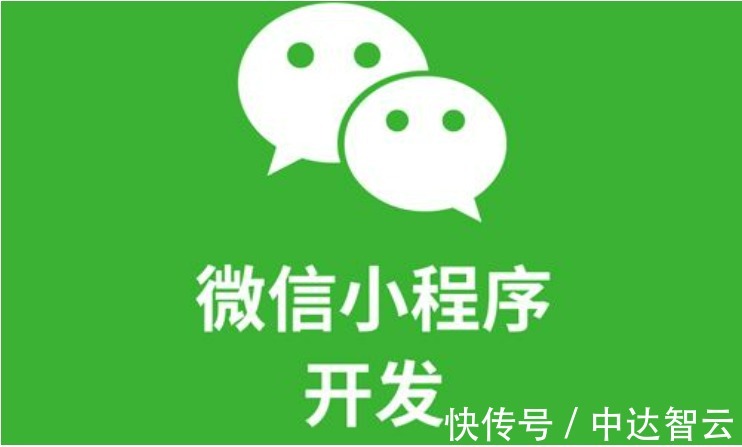 微信小程序
开发

快传号 / 中达智云